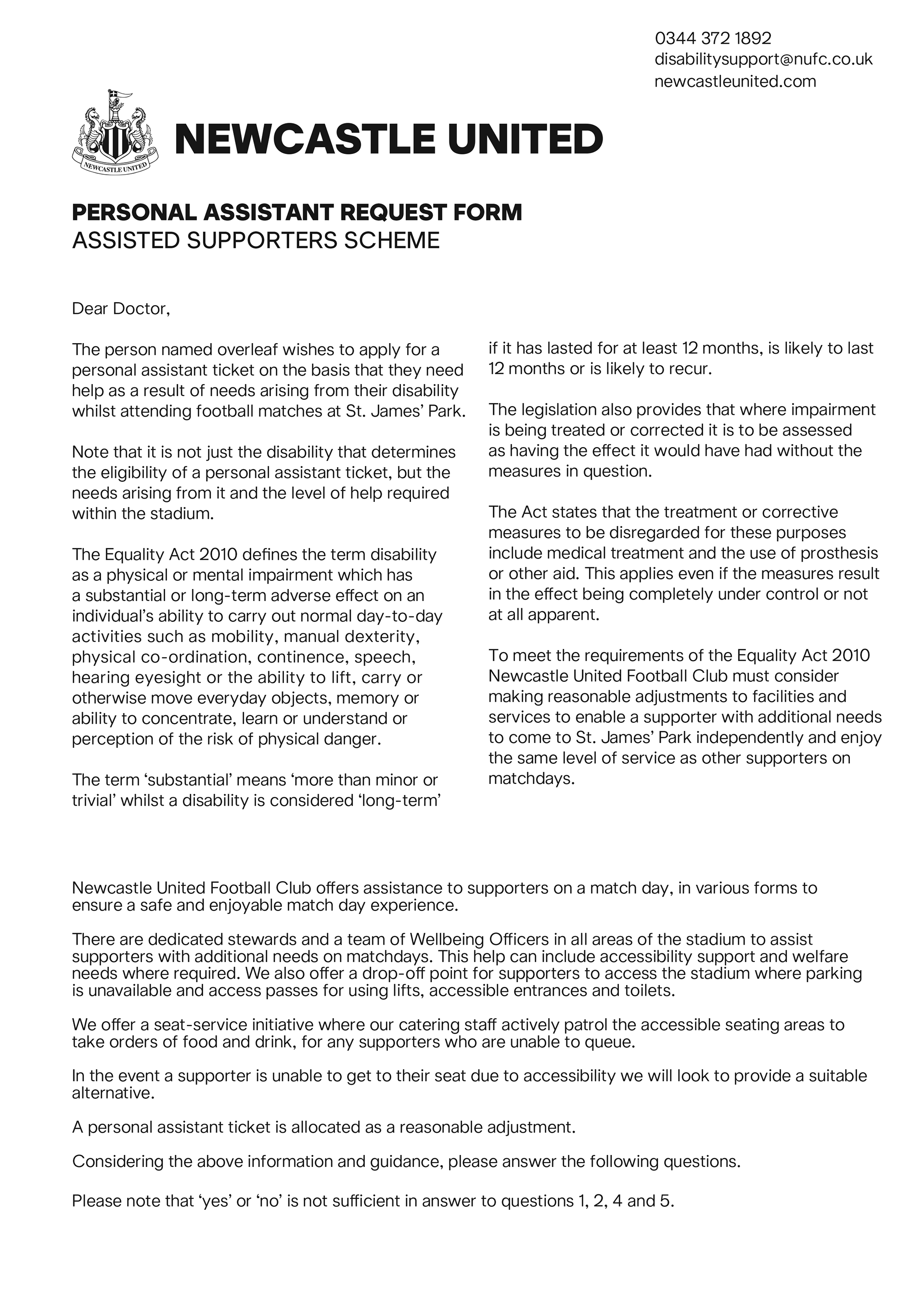 0344 372 1892
disabilitysupport@nufc.co.uk
newcastleunited.com

NEWCASTLE UNITED

NEWCASTLE UNITED

PERSONAL ASSISTANT REQUEST FORM
ASSISTED SUPPORTERS SCHEME

Dear Doctor,

The person named overleaf wishes to apply for a personal assistant ticket on the basis that they need help as a result of needs arising from their disability whilst attending football matches at St. James' Park.

Note that it is not just the disability that determines the eligibility of a personal assistant ticket, but the needs arising from it and the level of help required within the stadium.

The Equality Act 2010 defines the term disability as a physical or mental impairment which has a substantial or long-term adverse effect on an individual's ability to carry out normal day-to-day activities such as mobility, manual dexterity, physical co-ordination, continence, speech, hearing eyesight or the ability to lift, carry or otherwise move everyday objects, memory or ability to concentrate, learn or understand or perception of the risk of physical danger.

The term 'substantial' means 'more than minor or trivial' whilst a disability is considered 'long-term' if it has lasted for at least 12 months, is likely to last 12 months or is likely to recur.

The legislation also provides that where impairment is being treated or corrected it is to be assessed as having the effect it would have had without the measures in question.

The Act states that the treatment or corrective measures to be disregarded for these purposes include medical treatment and the use of prosthesis or other aid. This applies even if the measures result in the effect being completely under control or not at all apparent.

To meet the requirements of the Equality Act 2010 Newcastle United Football Club must consider making reasonable adjustments to facilities and services to enable a supporter with additional needs to come to St. James' Park independently and enjoy the same level of service as other supporters on matchdays.

Newcastle United Football Club offers assistance to supporters on a match day, in various forms to ensure a safe and enjoyable match day experience.

There are dedicated stewards and a team of Wellbeing Officers in all areas of the stadium to assist supporters with additional needs on matchdays. This help can include accessibility support and welfare needs where required. We also offer a drop-off point for supporters to access the stadium where parking is unavailable and access passes for using lifts, accessible entrances and toilets.

We offer a seat-service initiative where our catering staff actively patrol the accessible seating areas to take orders of food and drink, for any supporters who are unable to queue.

In the event a supporter is unable to get to their seat due to accessibility we will look to provide a suitable alternative.

A personal assistant ticket is allocated as a reasonable adjustment.

Considering the above information and guidance, please answer the following questions.

Please note that 'yes' or 'no' is not sufficient in answer to questions 1, 2, 4 and 5.